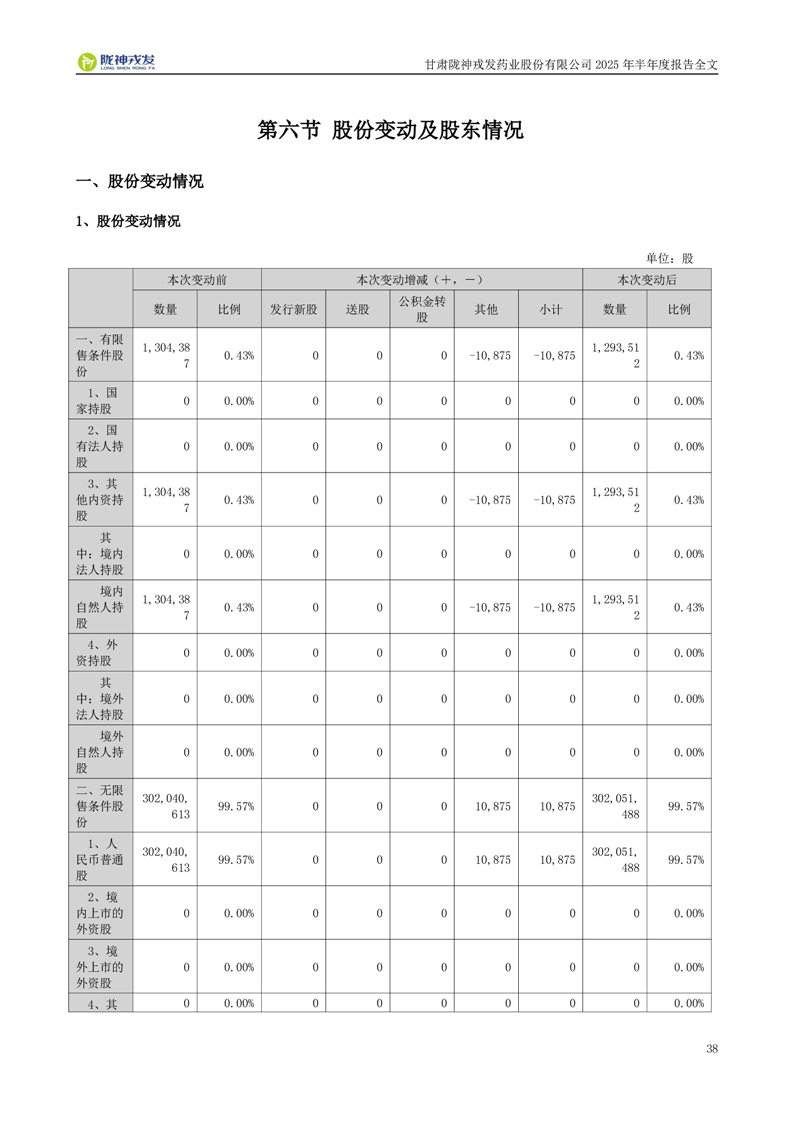 陇神戎发 LONG SHEN RONG FA

甘肃陇神戎发药业股份有限公司 2025 年半年度报告全文

第六节 股份变动及股东情况

一、股份变动情况

1、股份变动情况

单位：股

| | 本次变动前 | | 本次变动增减（+，-） | | | | | 本次变动后 | |
|---|---|---|---|---|---|---|---|---|---|
| | 数量 | 比例 | 发行新股 | 送股 | 公积金转股 | 其他 | 小计 | 数量 | 比例 |
| 一、有限售条件股份 | 1,304,387 | 0.43% | 0 | 0 | 0 | -10,875 | -10,875 | 1,293,512 | 0.43% |
| 1、国家持股 | 0 | 0.00% | 0 | 0 | 0 | 0 | 0 | 0 | 0.00% |
| 2、国有法人持股 | 0 | 0.00% | 0 | 0 | 0 | 0 | 0 | 0 | 0.00% |
| 3、其他内资持股 | 1,304,387 | 0.43% | 0 | 0 | 0 | -10,875 | -10,875 | 1,293,512 | 0.43% |
| 其中：境内法人持股 | 0 | 0.00% | 0 | 0 | 0 | 0 | 0 | 0 | 0.00% |
| 境内自然人持股 | 1,304,387 | 0.43% | 0 | 0 | 0 | -10,875 | -10,875 | 1,293,512 | 0.43% |
| 4、外资持股 | 0 | 0.00% | 0 | 0 | 0 | 0 | 0 | 0 | 0.00% |
| 其中：境外法人持股 | 0 | 0.00% | 0 | 0 | 0 | 0 | 0 | 0 | 0.00% |
| 境外自然人持股 | 0 | 0.00% | 0 | 0 | 0 | 0 | 0 | 0 | 0.00% |
| 二、无限售条件股份 | 302,040,613 | 99.57% | 0 | 0 | 0 | 10,875 | 10,875 | 302,051,488 | 99.57% |
| 1、人民币普通股 | 302,040,613 | 99.57% | 0 | 0 | 0 | 10,875 | 10,875 | 302,051,488 | 99.57% |
| 2、境内上市的外资股 | 0 | 0.00% | 0 | 0 | 0 | 0 | 0 | 0 | 0.00% |
| 3、境外上市的外资股 | 0 | 0.00% | 0 | 0 | 0 | 0 | 0 | 0 | 0.00% |
| 4、其 | 0 | 0.00% | 0 | 0 | 0 | 0 | 0 | 0 | 0.00% |

38